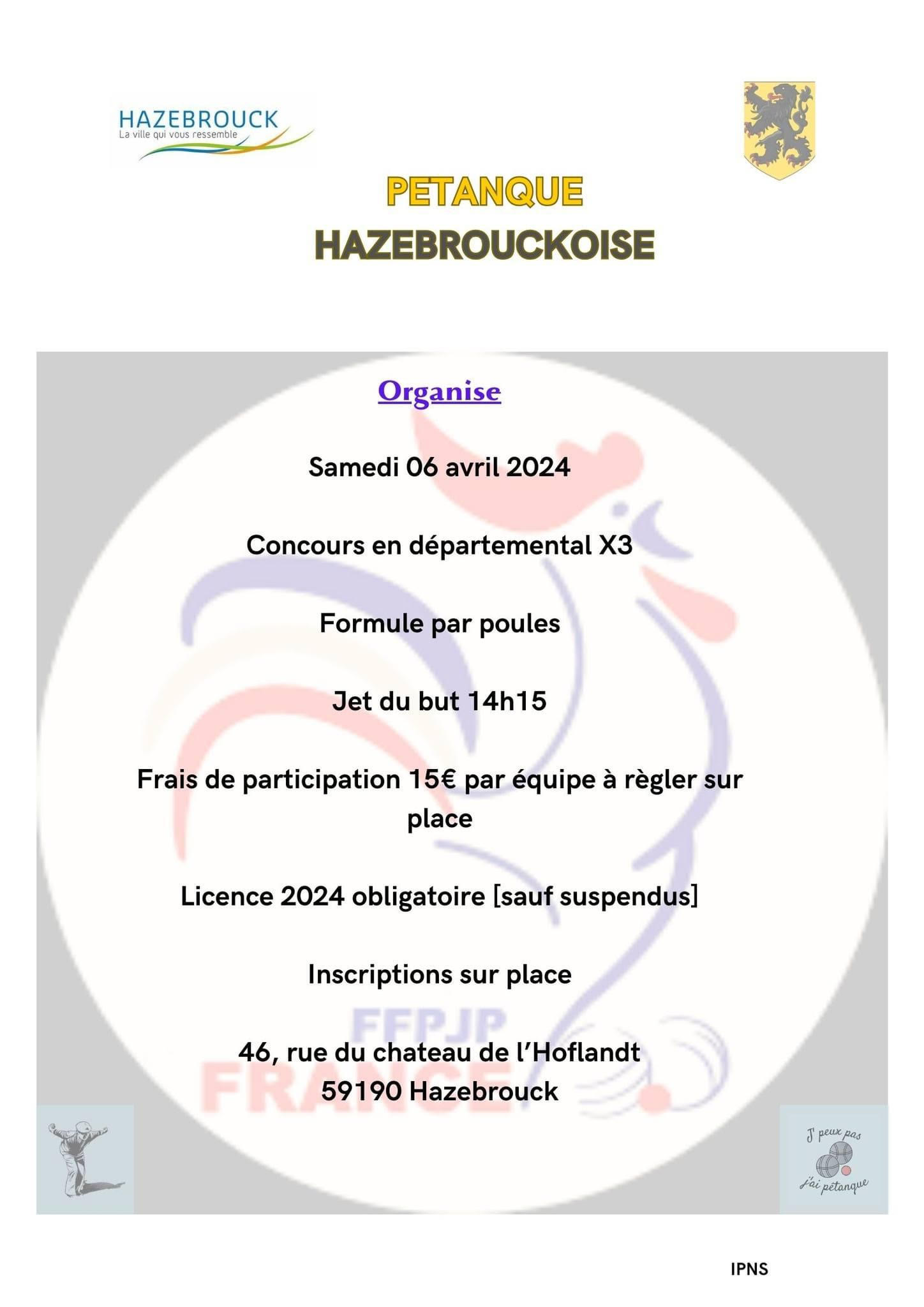 HAZEBROUCK
La ville qui vous ressemble

PETANQUE
HAZEBROUCKOISE

Organise

Samedi 06 avril 2024

Concours en départemental X3

Formule par poules

Jet du but 14h15

Frais de participation 15€ par équipe à règler sur place

Licence 2024 obligatoire [sauf suspendus]

Inscriptions sur place

FFPJP
FRANCE

46, rue du chateau de l'Hoflandt
59190 Hazebrouck

J' peux pas
j'ai pétanque

IPNS